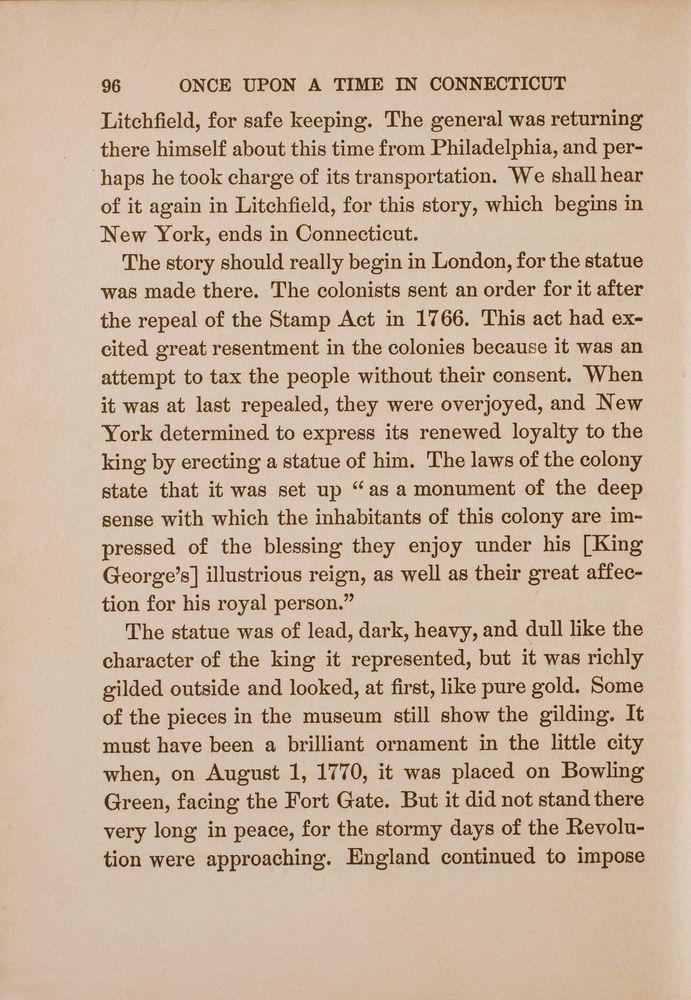 96 ONCE UPON A TIME IN CONNECTICUT

Litchfield, for safe keeping. The general was returning there himself about this time from Philadelphia, and perhaps he took charge of its transportation. We shall hear of it again in Litchfield, for this story, which begins in New York, ends in Connecticut.

The story should really begin in London, for the statue was made there. The colonists sent an order for it after the repeal of the Stamp Act in 1766. This act had excited great resentment in the colonies because it was an attempt to tax the people without their consent. When it was at last repealed, they were overjoyed, and New York determined to express its renewed loyalty to the king by erecting a statue of him. The laws of the colony state that it was set up "as a monument of the deep sense with which the inhabitants of this colony are impressed of the blessing they enjoy under his [King George's] illustrious reign, as well as their great affection for his royal person."

The statue was of lead, dark, heavy, and dull like the character of the king it represented, but it was richly gilded outside and looked, at first, like pure gold. Some of the pieces in the museum still show the gilding. It must have been a brilliant ornament in the little city when, on August 1, 1770, it was placed on Bowling Green, facing the Fort Gate. But it did not stand there very long in peace, for the stormy days of the Revolution were approaching. England continued to impose